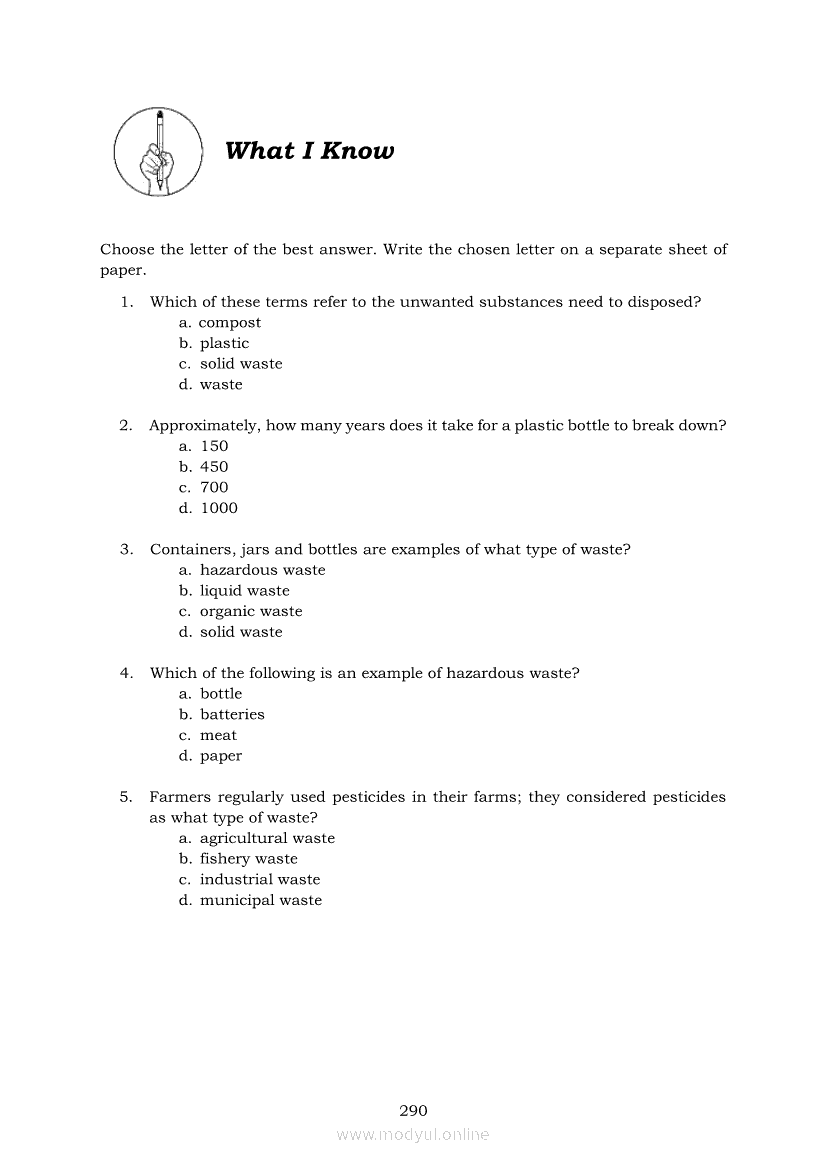 What I Know

Choose the letter of the best answer. Write the chosen letter on a separate sheet of paper.

1. Which of these terms refer to the unwanted substances need to disposed?
a. compost
b. plastic
c. solid waste
d. waste

2. Approximately, how many years does it take for a plastic bottle to break down?
a. 150
b. 450
c. 700
d. 1000

3. Containers, jars and bottles are examples of what type of waste?
a. hazardous waste
b. liquid waste
c. organic waste
d. solid waste

4. Which of the following is an example of hazardous waste?
a. bottle
b. batteries
c. meat
d. paper

5. Farmers regularly used pesticides in their farms; they considered pesticides as what type of waste?
a. agricultural waste
b. fishery waste
c. industrial waste
d. municipal waste

290
www.modyul.online